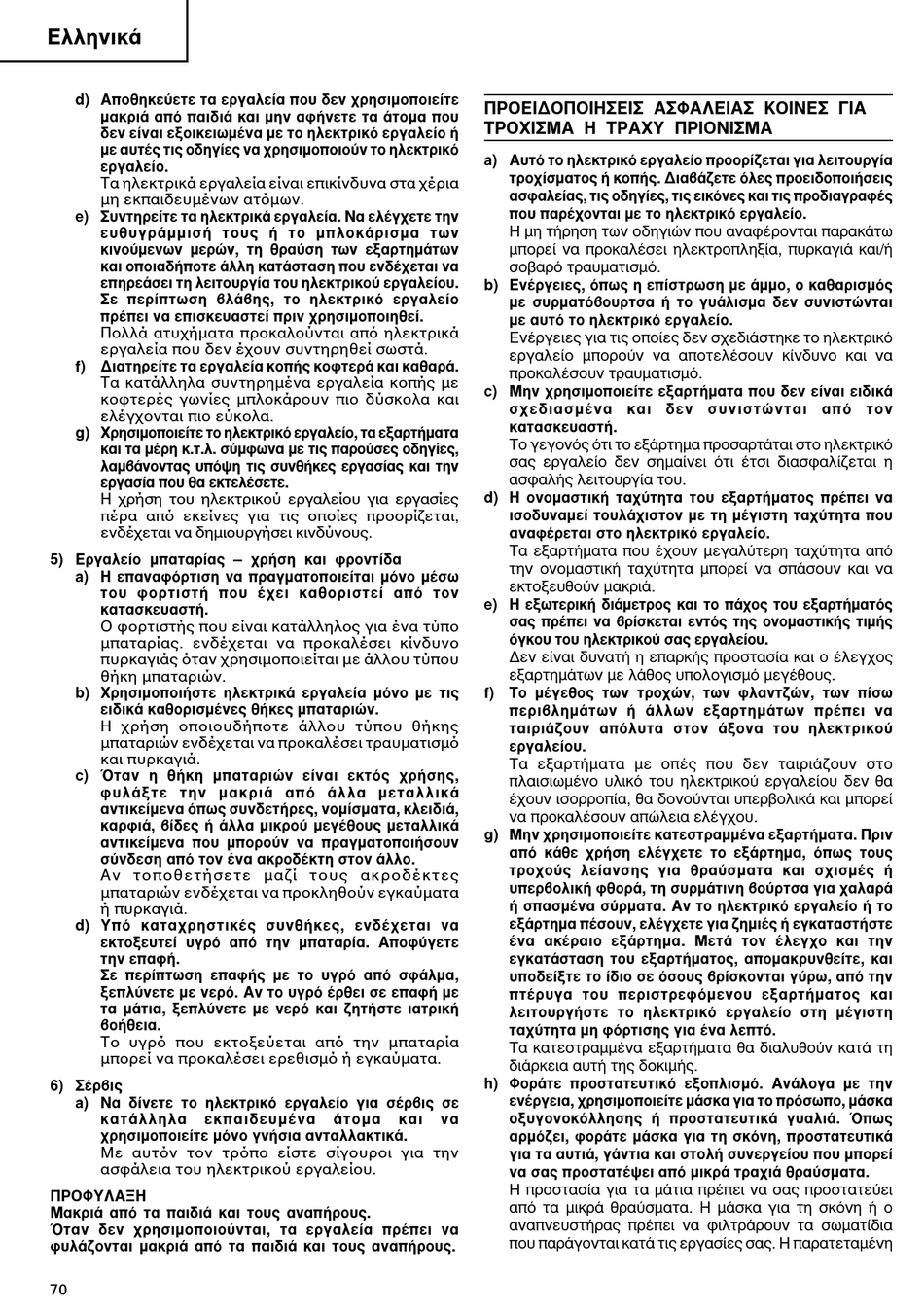 Ελληνικά

d) Αποθηκεύετε τα εργαλεία που δεν χρησιμοποιείτε μακριά από παιδιά και μην αφήνετε τα άτομα που δεν είναι εξοικειωμένα με το ηλεκτρικό εργαλείο ή με αυτές τις οδηγίες να χρησιμοποιούν το ηλεκτρικό εργαλείο.
Τα ηλεκτρικά εργαλεία είναι επικίνδυνα στα χέρια μη εκπαιδευμένων ατόμων.

e) Συντηρείτε τα ηλεκτρικά εργαλεία. Να ελέγχετε την ευθυγράμμισή τους ή το μπλοκάρισμα των κινούμενων μερών, τη θραύση των εξαρτημάτων και οποιαδήποτε άλλη κατάσταση που ενδέχεται να επηρεάσει τη λειτουργία του ηλεκτρικού εργαλείου. Σε περίπτωση βλάβης, το ηλεκτρικό εργαλείο πρέπει να επισκευαστεί πριν χρησιμοποιηθεί.
Πολλά ατυχήματα προκαλούνται από ηλεκτρικά εργαλεία που δεν έχουν συντηρηθεί σωστά.

f) Διατηρείτε τα εργαλεία κοπής κοφτερά και καθαρά.
Τα κατάλληλα συντηρημένα εργαλεία κοπής με κοφτερές γωνίες μπλοκάρουν πιο δύσκολα και ελέγχονται πιο εύκολα.

g) Χρησιμοποιείτε το ηλεκτρικό εργαλείο, τα εξαρτήματα και τα μέρη κ.τ.λ. σύμφωνα με τις παρούσες οδηγίες, λαμβάνοντας υπόψη τις συνθήκες εργασίας και την εργασία που θα εκτελέσετε.
Η χρήση του ηλεκτρικού εργαλείου για εργασίες πέρα από εκείνες για τις οποίες προορίζεται, ενδέχεται να δημιουργήσει κινδύνους.

5) Εργαλείο μπαταρίας – χρήση και φροντίδα

a) Η επαναφόρτιση να πραγματοποιείται μόνο μέσω του φορτιστή που έχει καθοριστεί από τον κατασκευαστή.
Ο φορτιστής που είναι κατάλληλος για ένα τύπο μπαταρίας. ενδέχεται να προκαλέσει κίνδυνο πυρκαγιάς όταν χρησιμοποιείται με άλλου τύπου θήκη μπαταριών.

b) Χρησιμοποιήστε ηλεκτρικά εργαλεία μόνο με τις ειδικά καθορισμένες θήκες μπαταριών.
Η χρήση οποιουδήποτε άλλου τύπου θήκης μπαταριών ενδέχεται να προκαλέσει τραυματισμό και πυρκαγιά.

c) Όταν η θήκη μπαταριών είναι εκτός χρήσης, φυλάξτε την μακριά από άλλα μεταλλικά αντικείμενα όπως συνδετήρες, νομίσματα, κλειδιά, καρφιά, βίδες ή άλλα μικρού μεγέθους μεταλλικά αντικείμενα που μπορούν να πραγματοποιήσουν σύνδεση από τον ένα ακροδέκτη στον άλλο.
Αν τοποθετήσετε μαζί τους ακροδέκτες μπαταριών ενδέχεται να προκληθούν εγκαύματα ή πυρκαγιά.

d) Υπό καταχρηστικές συνθήκες, ενδέχεται να εκτοξευτεί υγρό από την μπαταρία. Αποφύγετε την επαφή.
Σε περίπτωση επαφής με το υγρό από σφάλμα, ξεπλύνετε με νερό. Αν το υγρό έρθει σε επαφή με τα μάτια, ξεπλύνετε με νερό και ζητήστε ιατρική βοήθεια.
Το υγρό που εκτοξεύεται από την μπαταρία μπορεί να προκαλέσει ερεθισμό ή εγκαύματα.

6) Σέρβις

a) Να δίνετε το ηλεκτρικό εργαλείο για σέρβις σε κατάλληλα εκπαιδευμένα άτομα και να χρησιμοποιείτε μόνο γνήσια ανταλλακτικά.
Με αυτόν τον τρόπο είστε σίγουροι για την ασφάλεια του ηλεκτρικού εργαλείου.

ΠΡΟΦΥΛΑΞΗ
Μακριά από τα παιδιά και τους αναπήρους.
Όταν δεν χρησιμοποιούνται, τα εργαλεία πρέπει να φυλάζονται μακριά από τα παιδιά και τους αναπήρους.

ΠΡΟΕΙΔΟΠΟΙΗΣΕΙΣ ΑΣΦΑΛΕΙΑΣ ΚΟΙΝΕΣ ΓΙΑ ΤΡΟΧΙΣΜΑ Η ΤΡΑΧΥ ΠΡΙΟΝΙΣΜΑ

a) Αυτό το ηλεκτρικό εργαλείο προορίζεται για λειτουργία τροχίσματος ή κοπής. Διαβάζετε όλες προειδοποιήσεις ασφαλείας, τις οδηγίες, τις εικόνες και τις προδιαγραφές που παρέχονται με το ηλεκτρικό εργαλείο.
Η μη τήρηση των οδηγιών που αναφέρονται παρακάτω μπορεί να προκαλέσει ηλεκτροπληξία, πυρκαγιά και/ή σοβαρό τραυματισμό.

b) Ενέργειες, όπως η επίστρωση με άμμο, ο καθαρισμός με συρματόβουρτσα ή το γυάλισμα δεν συνιστώνται με αυτό το ηλεκτρικό εργαλείο.
Ενέργειες για τις οποίες δεν σχεδιάστηκε το ηλεκτρικό εργαλείο μπορούν να αποτελέσουν κίνδυνο και να προκαλέσουν τραυματισμό.

c) Μην χρησιμοποιείτε εξαρτήματα που δεν είναι ειδικά σχεδιασμένα και δεν συνιστώνται από τον κατασκευαστή.
Το γεγονός ότι το εξάρτημα προσαρτάται στο ηλεκτρικό σας εργαλείο δεν σημαίνει ότι έτσι διασφαλίζεται η ασφαλής λειτουργία του.

d) Η ονομαστική ταχύτητα του εξαρτήματος πρέπει να ισοδυναμεί τουλάχιστον με τη μέγιστη ταχύτητα που αναφέρεται στο ηλεκτρικό εργαλείο.
Τα εξαρτήματα που έχουν μεγαλύτερη ταχύτητα από την ονομαστική ταχύτητα μπορεί να σπάσουν και να εκτοξευθούν μακριά.

e) Η εξωτερική διάμετρος και το πάχος του εξαρτήματός σας πρέπει να βρίσκεται εντός της ονομαστικής τιμής όγκου του ηλεκτρικού σας εργαλείου.
Δεν είναι δυνατή η επαρκής προστασία και ο έλεγχος εξαρτημάτων με λάθος υπολογισμό μεγέθους.

f) Το μέγεθος των τροχών, των φλαντζών, των πίσω περιβλημάτων ή άλλων εξαρτημάτων πρέπει να ταιριάζουν απόλυτα στον άξονα του ηλεκτρικού εργαλείου.
Τα εξαρτήματα με οπές που δεν ταιριάζουν στο πλαισιωμένο υλικό του ηλεκτρικού εργαλείου δεν θα έχουν ισορροπία, θα δονούνται υπερβολικά και μπορεί να προκαλέσουν απώλεια ελέγχου.

g) Μην χρησιμοποιείτε κατεστραμμένα εξαρτήματα. Πριν από κάθε χρήση ελέγχετε το εξάρτημα, όπως τους τροχούς λείανσης για θραύσματα και σχισμές ή υπερβολική φθορά, τη συρμάτινη βούρτσα για χαλαρά ή σπασμένα σύρματα. Αν το ηλεκτρικό εργαλείο ή το εξάρτημα πέσουν, ελέγχετε για ζημιές ή εγκαταστήστε ένα ακέραιο εξάρτημα. Μετά τον έλεγχο και την εγκατάσταση του εξαρτήματος, απομακρυνθείτε, και υποδείξτε το ίδιο σε όσους βρίσκονται γύρω, από την πτέρυγα του περιστρεφόμενου εξαρτήματος και λειτουργήστε το ηλεκτρικό εργαλείο στη μέγιστη ταχύτητα μη φόρτισης για ένα λεπτό.
Τα κατεστραμμένα εξαρτήματα θα διαλυθούν κατά τη διάρκεια αυτή της δοκιμής.

h) Φοράτε προστατευτικό εξοπλισμό. Ανάλογα με την ενέργεια, χρησιμοποιείτε μάσκα για το πρόσωπο, μάσκα οξυγονοκόλλησης ή προστατευτικά γυαλιά. Όπως αρμόζει, φοράτε μάσκα για τη σκόνη, προστατευτικά για τα αυτιά, γάντια και στολή συνεργείου που μπορεί να σας προστατέψει από μικρά τραχιά θραύσματα.
Η προστασία για τα μάτια πρέπει να σας προστατεύει από τα μικρά θραύσματα. Η μάσκα για τη σκόνη ή ο αναπνευστήρας πρέπει να φιλτράρουν τα σωματίδια που παράγονται κατά τις εργασίες σας. Η παρατεταμένη

70